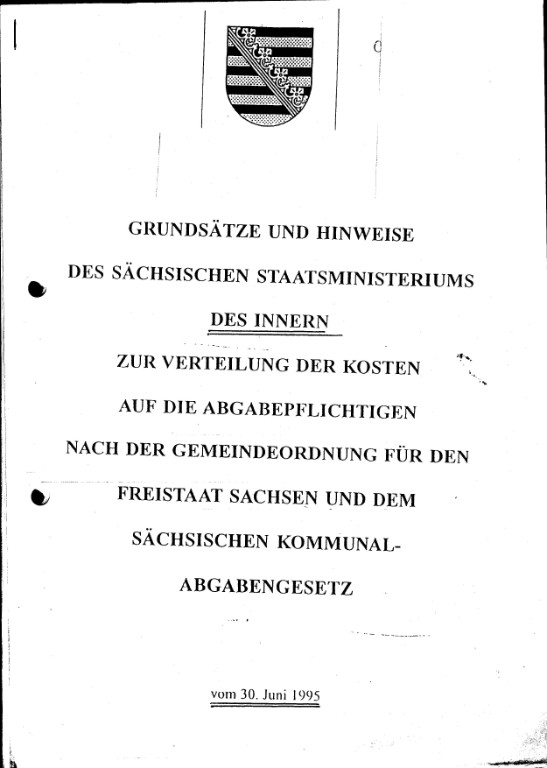 GRUNDSÄTZE UND HINWEISE

DES SÄCHSISCHEN STAATSMINISTERIUMS

DES INNERN

ZUR VERTEILUNG DER KOSTEN

AUF DIE ABGABEPFLICHTIGEN

NACH DER GEMEINDEORDNUNG FÜR DEN

FREISTAAT SACHSEN UND DEM

SÄCHSISCHEN KOMMUNAL-

ABGABENGESETZ

vom 30. Juni 1995